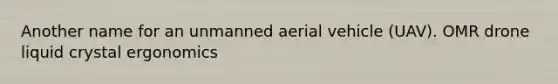 Another name for an unmanned aerial vehicle (UAV). OMR drone liquid crystal ergonomics